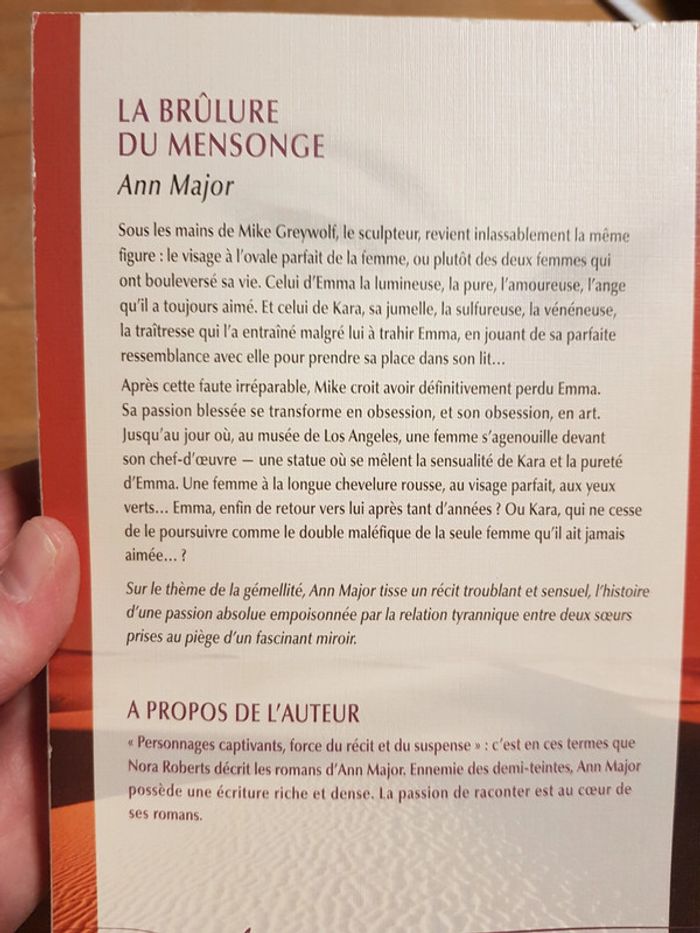 LA BRÛLURE
DU MENSONGE

Ann Major

Sous les mains de Mike Greywolf, le sculpteur, revient inlassablement la même figure : le visage à l'ovale parfait de la femme, ou plutôt des deux femmes qui ont bouleversé sa vie. Celui d'Emma la lumineuse, la pure, l'amoureuse, l'ange qu'il a toujours aimé. Et celui de Kara, sa jumelle, la sulfureuse, la vénéneuse, la traîtresse qui l'a entraîné malgré lui à trahir Emma, en jouant de sa parfaite ressemblance avec elle pour prendre sa place dans son lit…

Après cette faute irréparable, Mike croit avoir définitivement perdu Emma. Sa passion blessée se transforme en obsession, et son obsession, en art. Jusqu'au jour où, au musée de Los Angeles, une femme s'agenouille devant son chef-d'œuvre — une statue où se mêlent la sensualité de Kara et la pureté d'Emma. Une femme à la longue chevelure rousse, au visage parfait, aux yeux verts… Emma, enfin de retour vers lui après tant d'années ? Ou Kara, qui ne cesse de le poursuivre comme le double maléfique de la seule femme qu'il ait jamais aimée… ?

Sur le thème de la gémellité, Ann Major tisse un récit troublant et sensuel, l'histoire d'une passion absolue empoisonnée par la relation tyrannique entre deux sœurs prises au piège d'un fascinant miroir.

A PROPOS DE L'AUTEUR

« Personnages captivants, force du récit et du suspense » : c'est en ces termes que Nora Roberts décrit les romans d'Ann Major. Ennemie des demi-teintes, Ann Major possède une écriture riche et dense. La passion de raconter est au cœur de ses romans.